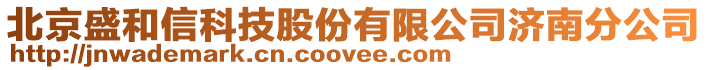 北京盛和信科技股份有限公司济南分公司
http://jnwademark.cn.coovee.com